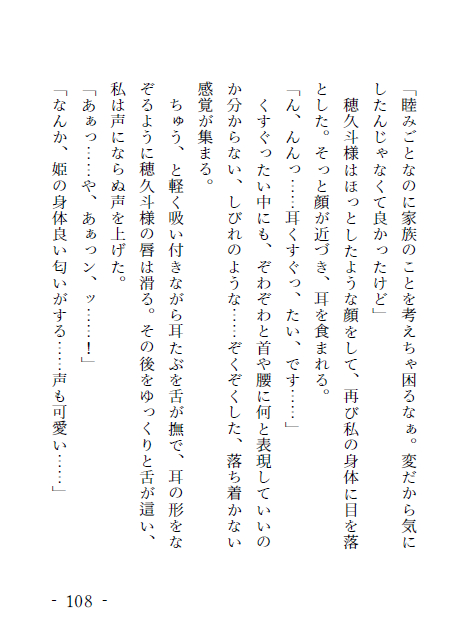 「睦みごとなのに家族のことを考えちゃ困るなぁ。変だから気にしたんじゃなくて良かったけど」

穂久斗様はほっとしたような顔をして、再び私の身体に目を落とした。そっと顔が近づき、耳を食まれる。

「ん、んんっ……耳くすぐっ、たい、です……」

くすぐったい中にも、ぞわぞわと首や腰に何と表現していいのか分からない、しびれのような……ぞくぞくした、落ち着かない感覚が集まる。

ちゅう、と軽く吸い付きながら耳たぶを舌が撫で、耳の形をなぞるように穂久斗様の唇は滑る。その後をゆっくりと舌が這い、私は声にならぬ声を上げた。

「あぁっ……や、あぁっン、ッ……！」

「なんか、姫の身体良い匂いがする……声も可愛い……」

- 108 -